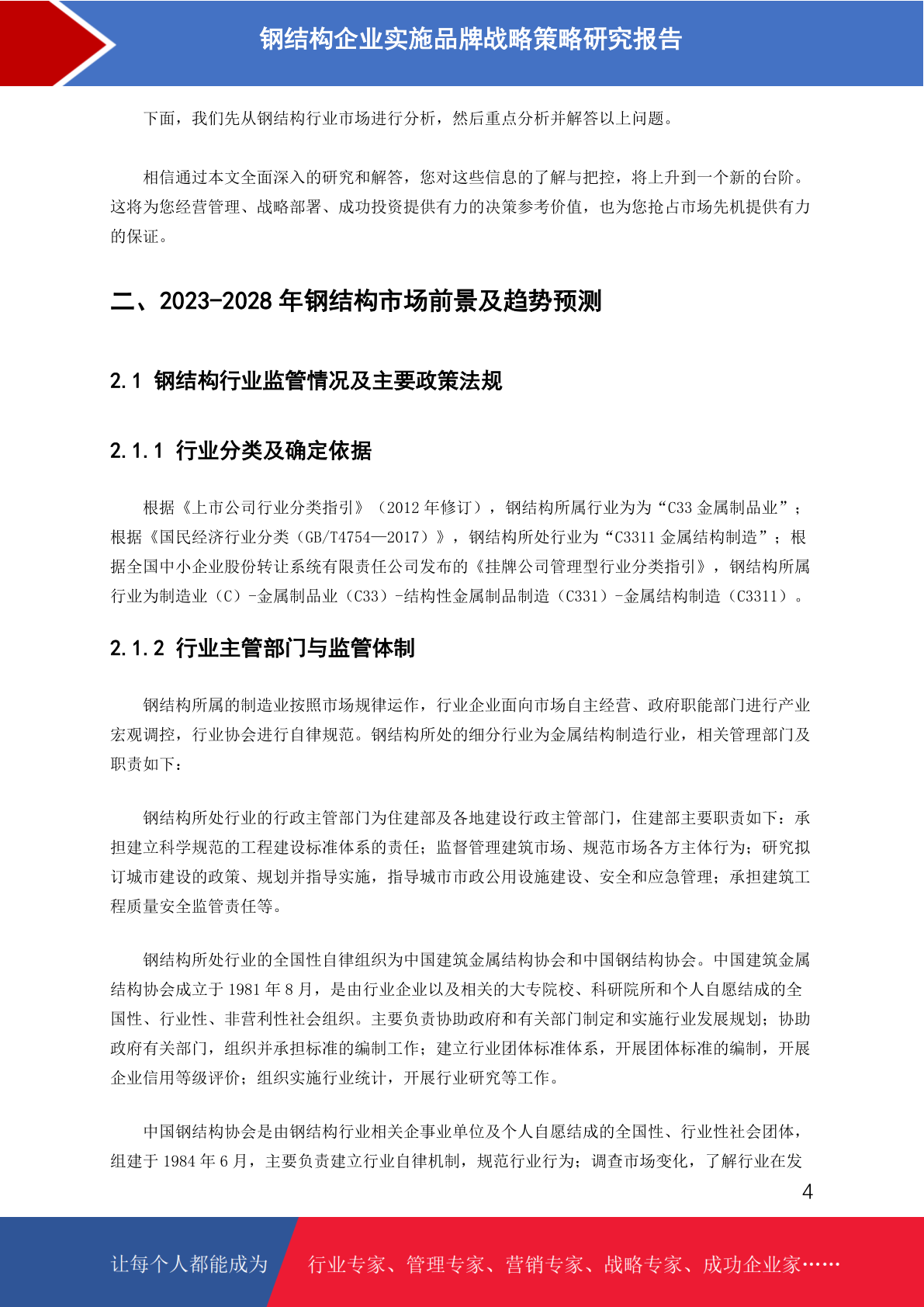 钢结构企业实施品牌战略策略研究报告

下面，我们先从钢结构行业市场进行分析，然后重点分析并解答以上问题。

相信通过本文全面深入的研究和解答，您对这些信息的了解与把控，将上升到一个新的台阶。这将为您经营管理、战略部署、成功投资提供有力的决策参考价值，也为您抢占市场先机提供有力的保证。

二、2023-2028 年钢结构市场前景及趋势预测

2.1 钢结构行业监管情况及主要政策法规

2.1.1 行业分类及确定依据

根据《上市公司行业分类指引》（2012 年修订），钢结构所属行业为为“C33 金属制品业”；根据《国民经济行业分类（GB/T4754—2017）》，钢结构所处行业为“C3311 金属结构制造”；根据全国中小企业股份转让系统有限责任公司发布的《挂牌公司管理型行业分类指引》，钢结构所属行业为制造业（C）-金属制品业（C33）-结构性金属制品制造（C331）-金属结构制造（C3311）。

2.1.2 行业主管部门与监管体制

钢结构所属的制造业按照市场规律运作，行业企业面向市场自主经营、政府职能部门进行产业宏观调控，行业协会进行自律规范。钢结构所处的细分行业为金属结构制造行业，相关管理部门及职责如下：

钢结构所处行业的行政主管部门为住建部及各地建设行政主管部门，住建部主要职责如下：承担建立科学规范的工程建设标准体系的责任；监督管理建筑市场、规范市场各方主体行为；研究拟订城市建设的政策、规划并指导实施，指导城市市政公用设施建设、安全和应急管理；承担建筑工程质量安全监管责任等。

钢结构所处行业的全国性自律组织为中国建筑金属结构协会和中国钢结构协会。中国建筑金属结构协会成立于 1981 年 8 月，是由行业企业以及相关的大专院校、科研院所和个人自愿结成的全国性、行业性、非营利性社会组织。主要负责协助政府和有关部门制定和实施行业发展规划；协助政府有关部门，组织并承担标准的编制工作；建立行业团体标准体系，开展团体标准的编制，开展企业信用等级评价；组织实施行业统计，开展行业研究等工作。

中国钢结构协会是由钢结构行业相关企事业单位及个人自愿结成的全国性、行业性社会团体，组建于 1984 年 6 月，主要负责建立行业自律机制，规范行业行为；调查市场变化，了解行业在发

4

让每个人都能成为 行业专家、管理专家、营销专家、战略专家、成功企业家……